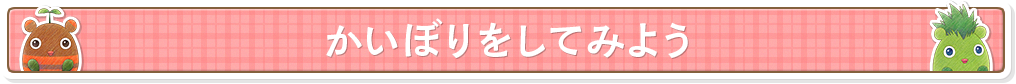 かいぼりをしてみよう